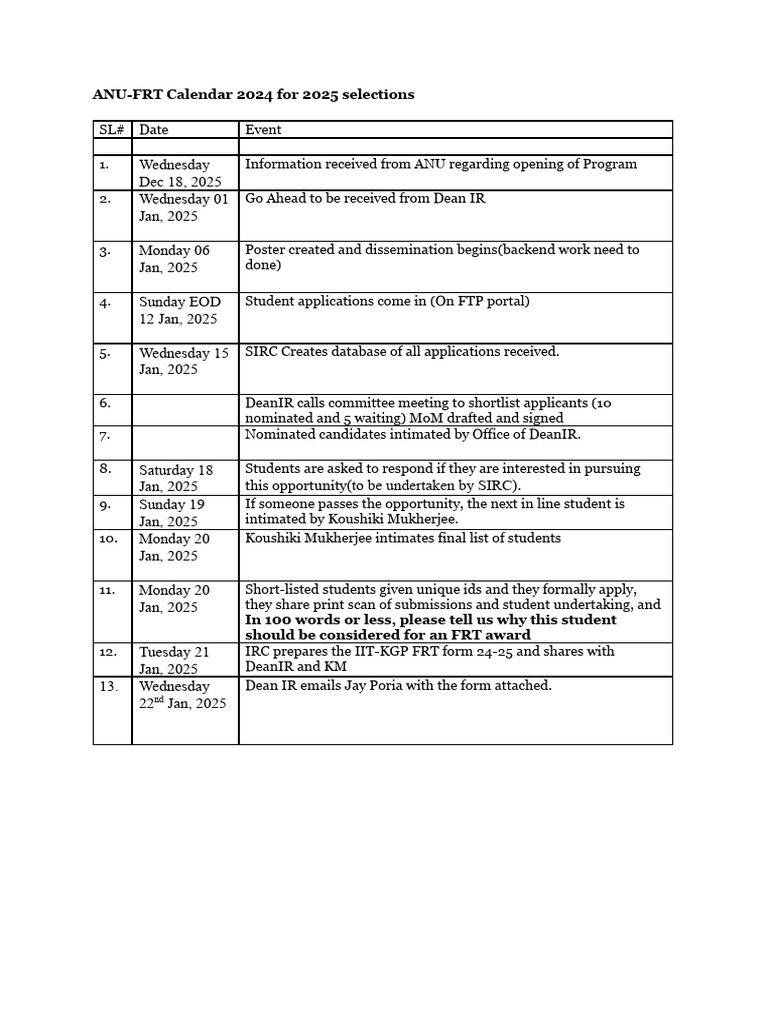 ANU-FRT Calendar 2024 for 2025 selections

| SL# | Date | Event |
|---|---|---|
| | | |
| 1. | Wednesday Dec 18, 2025 | Information received from ANU regarding opening of Program |
| 2. | Wednesday 01 Jan, 2025 | Go Ahead to be received from Dean IR |
| 3. | Monday 06 Jan, 2025 | Poster created and dissemination begins(backend work need to done) |
| 4. | Sunday EOD 12 Jan, 2025 | Student applications come in (On FTP portal) |
| 5. | Wednesday 15 Jan, 2025 | SIRC Creates database of all applications received. |
| 6. | | DeanIR calls committee meeting to shortlist applicants (10 nominated and 5 waiting) MoM drafted and signed |
| 7. | | Nominated candidates intimated by Office of DeanIR. |
| 8. | Saturday 18 Jan, 2025 | Students are asked to respond if they are interested in pursuing this opportunity(to be undertaken by SIRC). |
| 9. | Sunday 19 Jan, 2025 | If someone passes the opportunity, the next in line student is intimated by Koushiki Mukherjee. |
| 10. | Monday 20 Jan, 2025 | Koushiki Mukherjee intimates final list of students |
| 11. | Monday 20 Jan, 2025 | Short-listed students given unique ids and they formally apply, they share print scan of submissions and student undertaking, and **In 100 words or less, please tell us why this student should be considered for an FRT award** |
| 12. | Tuesday 21 Jan, 2025 | IRC prepares the IIT-KGP FRT form 24-25 and shares with DeanIR and KM |
| 13. | Wednesday 22$^{nd}$ Jan, 2025 | Dean IR emails Jay Poria with the form attached. |